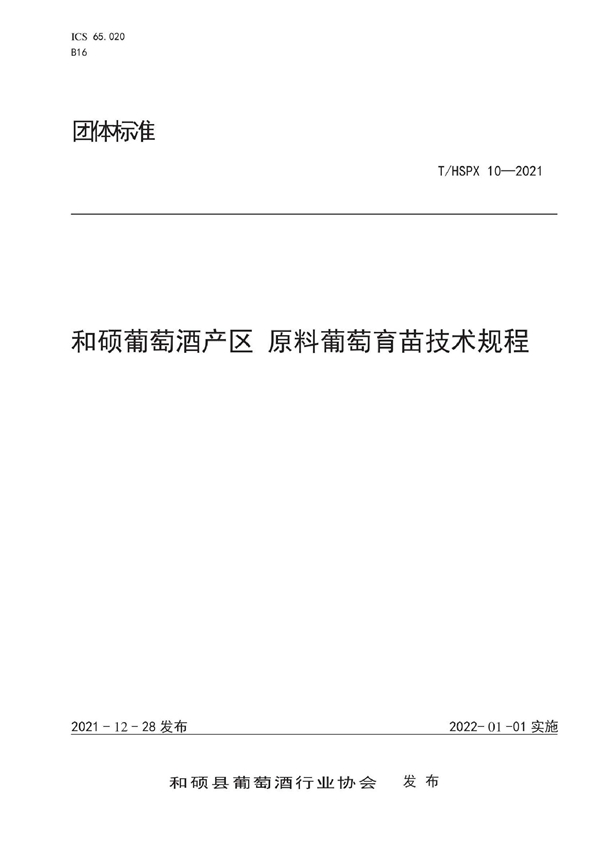 ICS 65.020
B16

团体标准

T/HSPX 10—2021

和硕葡萄酒产区 原料葡萄育苗技术规程

2021 - 12 - 28 发布

2022- 01 -01 实施

和硕县葡萄酒行业协会 发布